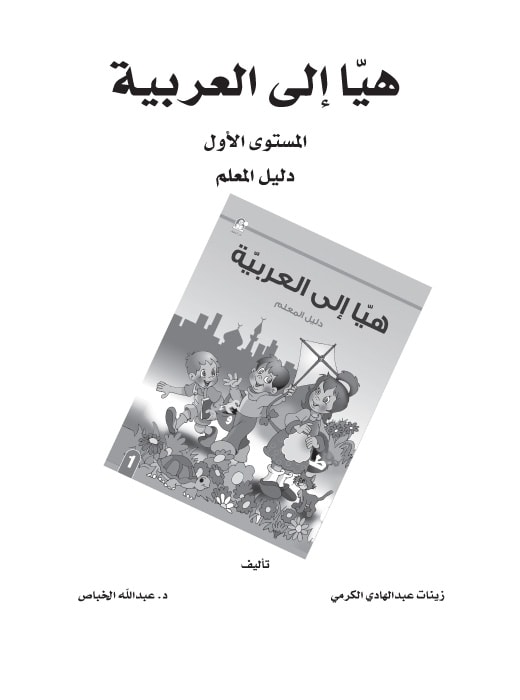 هيّا إلى العربية

المستوى الأول

دليل المعلم

هيّا إلى العربيّة

دليل المعلم

1

تأليف

زينات عبدالهادي الكرمي

د. عبدالله الخباص